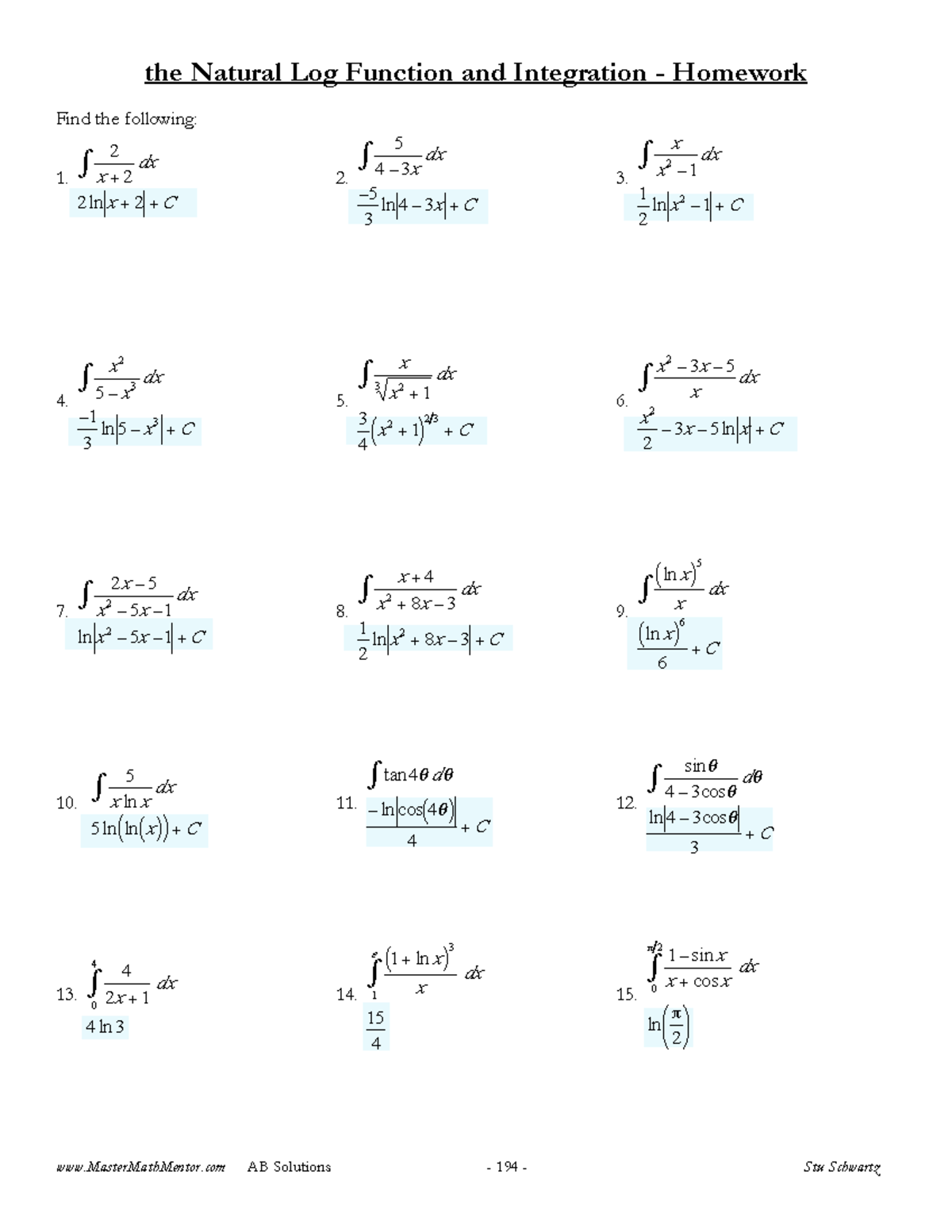 the Natural Log Function and Integration - Homework

Find the following:

1. $\int \frac{2}{x+2}\,dx$
$2\ln|x+2|+C$

2. $\int \frac{5}{4-3x}\,dx$
$\frac{-5}{3}\ln|4-3x|+C$

3. $\int \frac{x}{x^2-1}\,dx$
$\frac{1}{2}\ln|x^2-1|+C$

4. $\int \frac{x^2}{5-x^3}\,dx$
$\frac{-1}{3}\ln|5-x^3|+C$

5. $\int \frac{x}{\sqrt[3]{x^2+1}}\,dx$
$\frac{3}{4}(x^2+1)^{2/3}+C$

6. $\int \frac{x^2-3x-5}{x}\,dx$
$\frac{x^2}{2}-3x-5\ln|x|+C$

7. $\int \frac{2x-5}{x^2-5x-1}\,dx$
$\ln|x^2-5x-1|+C$

8. $\int \frac{x+4}{x^2+8x-3}\,dx$
$\frac{1}{2}\ln|x^2+8x-3|+C$

9. $\int \frac{(\ln x)^5}{x}\,dx$
$\frac{(\ln x)^6}{6}+C$

10. $\int \frac{5}{x\ln x}\,dx$
$5\ln(\ln(x))+C$

11. $\int \tan 4\theta\,d\theta$
$\frac{-\ln|\cos(4\theta)|}{4}+C$

12. $\int \frac{\sin\theta}{4-3\cos\theta}\,d\theta$
$\frac{\ln|4-3\cos\theta|}{3}+C$

13. $\int_0^4 \frac{4}{2x+1}\,dx$
$4\ln 3$

14. $\int_1^e \frac{(1+\ln x)^3}{x}\,dx$
$\frac{15}{4}$

15. $\int_0^{\pi/2} \frac{1-\sin x}{x+\cos x}\,dx$
$\ln\left(\frac{\pi}{2}\right)$

www.MasterMathMentor.com AB Solutions - 194 - Stu Schwartz